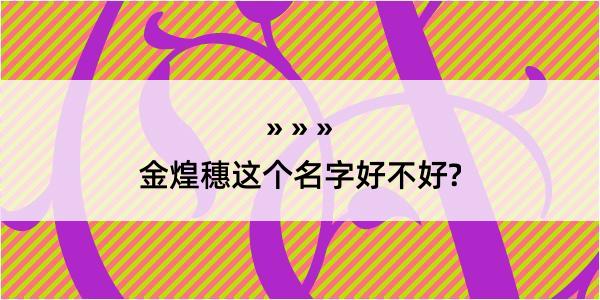 » » »

金煌穗这个名字好不好?